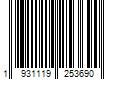 1 931119 253690